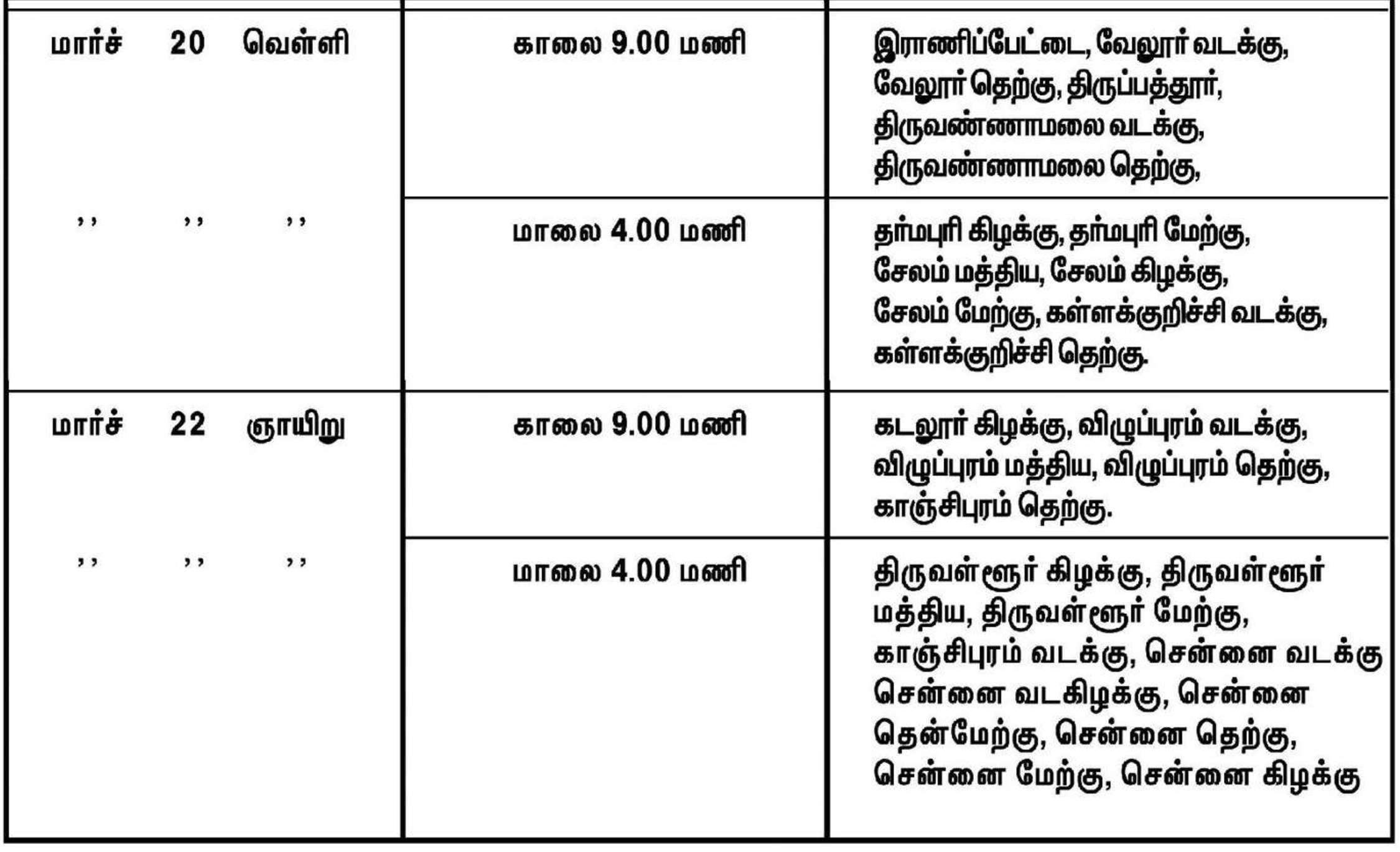 | | | |
|---|---|---|
| மார்ச் 20 வெள்ளி | காலை 9.00 மணி | இராணிப்பேட்டை, வேலூர் வடக்கு, வேலூர் தெற்கு, திருப்பத்தூர், திருவண்ணாமலை வடக்கு, திருவண்ணாமலை தெற்கு, |
| ,, ,, ,, | மாலை 4.00 மணி | தர்மபுரி கிழக்கு, தர்மபுரி மேற்கு, சேலம் மத்திய, சேலம் கிழக்கு, சேலம் மேற்கு, கள்ளக்குறிச்சி வடக்கு, கள்ளக்குறிச்சி தெற்கு. |
| மார்ச் 22 ஞாயிறு | காலை 9.00 மணி | கடலூர் கிழக்கு, விழுப்புரம் வடக்கு, விழுப்புரம் மத்திய, விழுப்புரம் தெற்கு, காஞ்சிபுரம் தெற்கு. |
| ,, ,, ,, | மாலை 4.00 மணி | திருவள்ளூர் கிழக்கு, திருவள்ளூர் மத்திய, திருவள்ளூர் மேற்கு, காஞ்சிபுரம் வடக்கு, சென்னை வடக்கு சென்னை வடகிழக்கு, சென்னை தென்மேற்கு, சென்னை தெற்கு, சென்னை மேற்கு, சென்னை கிழக்கு |